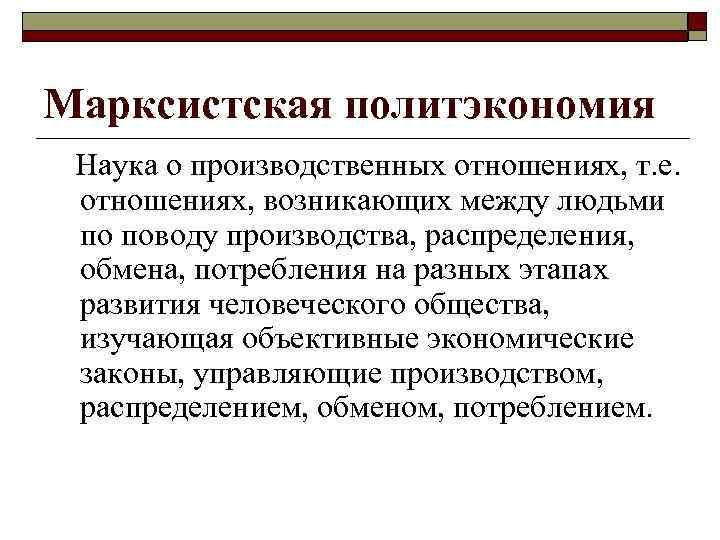 Марксистская политэкономия

Наука о производственных отношениях, т.е. отношениях, возникающих между людьми по поводу производства, распределения, обмена, потребления на разных этапах развития человеческого общества, изучающая объективные экономические законы, управляющие производством, распределением, обменом, потреблением.